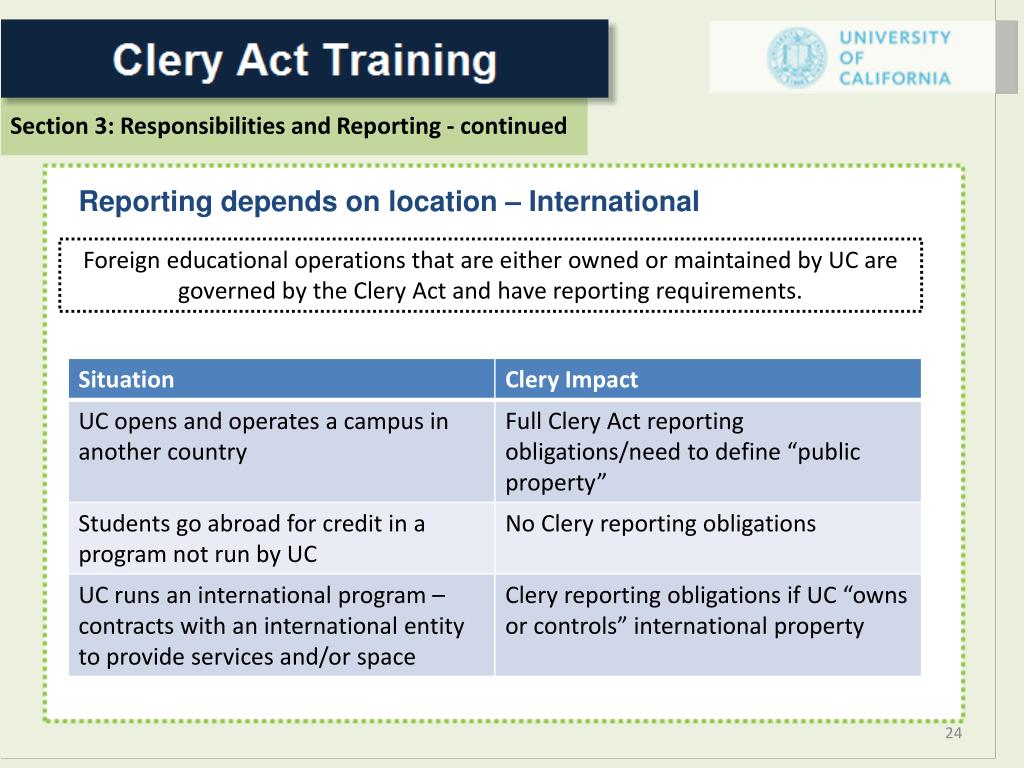 Clery Act Training

UNIVERSITY OF CALIFORNIA

Section 3: Responsibilities and Reporting - continued

Reporting depends on location – International

Foreign educational operations that are either owned or maintained by UC are governed by the Clery Act and have reporting requirements.

| Situation | Clery Impact |
|---|---|
| UC opens and operates a campus in another country | Full Clery Act reporting obligations/need to define “public property” |
| Students go abroad for credit in a program not run by UC | No Clery reporting obligations |
| UC runs an international program – contracts with an international entity to provide services and/or space | Clery reporting obligations if UC “owns or controls” international property |

24